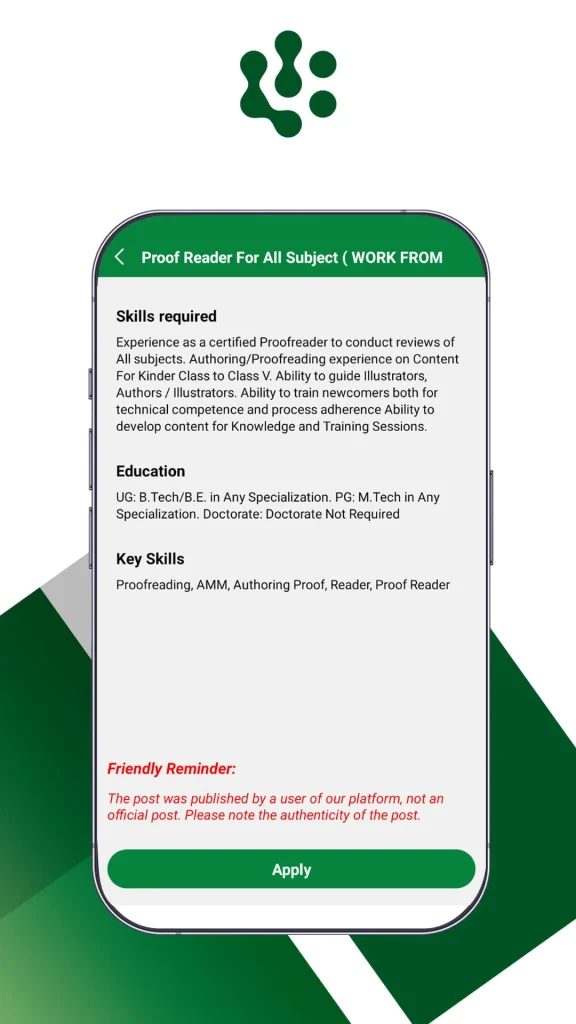 Proof Reader For All Subject ( WORK FROM

Skills required

Experience as a certified Proofreader to conduct reviews of All subjects. Authoring/Proofreading experience on Content For Kinder Class to Class V. Ability to guide Illustrators, Authors / Illustrators. Ability to train newcomers both for technical competence and process adherence Ability to develop content for Knowledge and Training Sessions.

Education

UG: B.Tech/B.E. in Any Specialization. PG: M.Tech in Any Specialization. Doctorate: Doctorate Not Required

Key Skills

Proofreading, AMM, Authoring Proof, Reader, Proof Reader

Friendly Reminder:

The post was published by a user of our platform, not an official post. Please note the authenticity of the post.

Apply